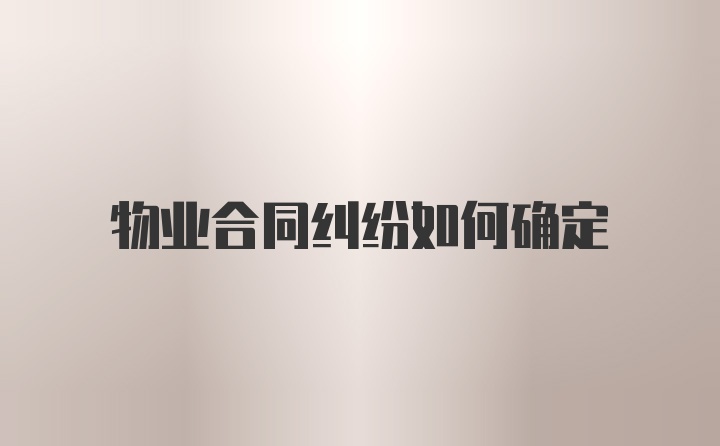 物业合同纠纷如何确定